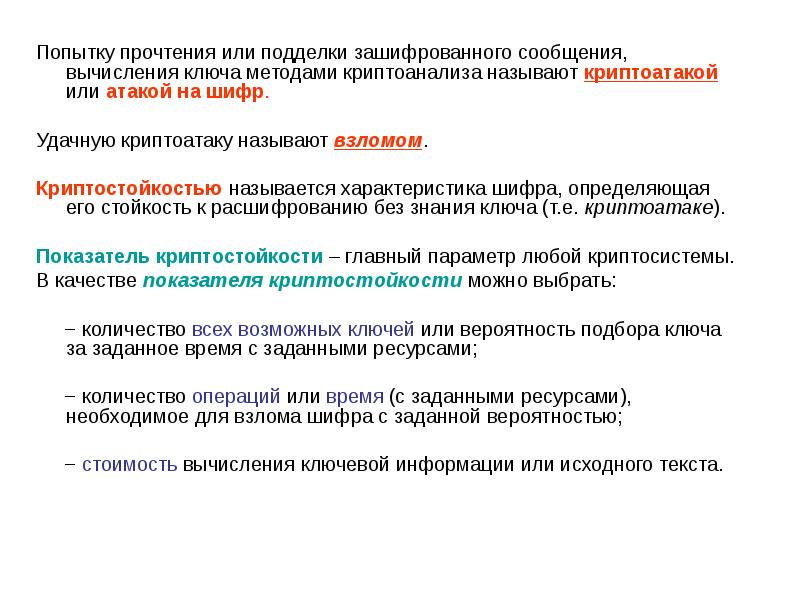 Попытку прочтения или подделки зашифрованного сообщения, вычисления ключа методами криптоанализа называют криптоатакой или атакой на шифр.

Удачную криптоатаку называют взломом.

Криптостойкостью называется характеристика шифра, определяющая его стойкость к расшифрованию без знания ключа (т.е. криптоатаке).

Показатель криптостойкости – главный параметр любой криптосистемы.
В качестве показателя криптостойкости можно выбрать:

– количество всех возможных ключей или вероятность подбора ключа за заданное время с заданными ресурсами;

– количество операций или время (с заданными ресурсами), необходимое для взлома шифра с заданной вероятностью;

– стоимость вычисления ключевой информации или исходного текста.